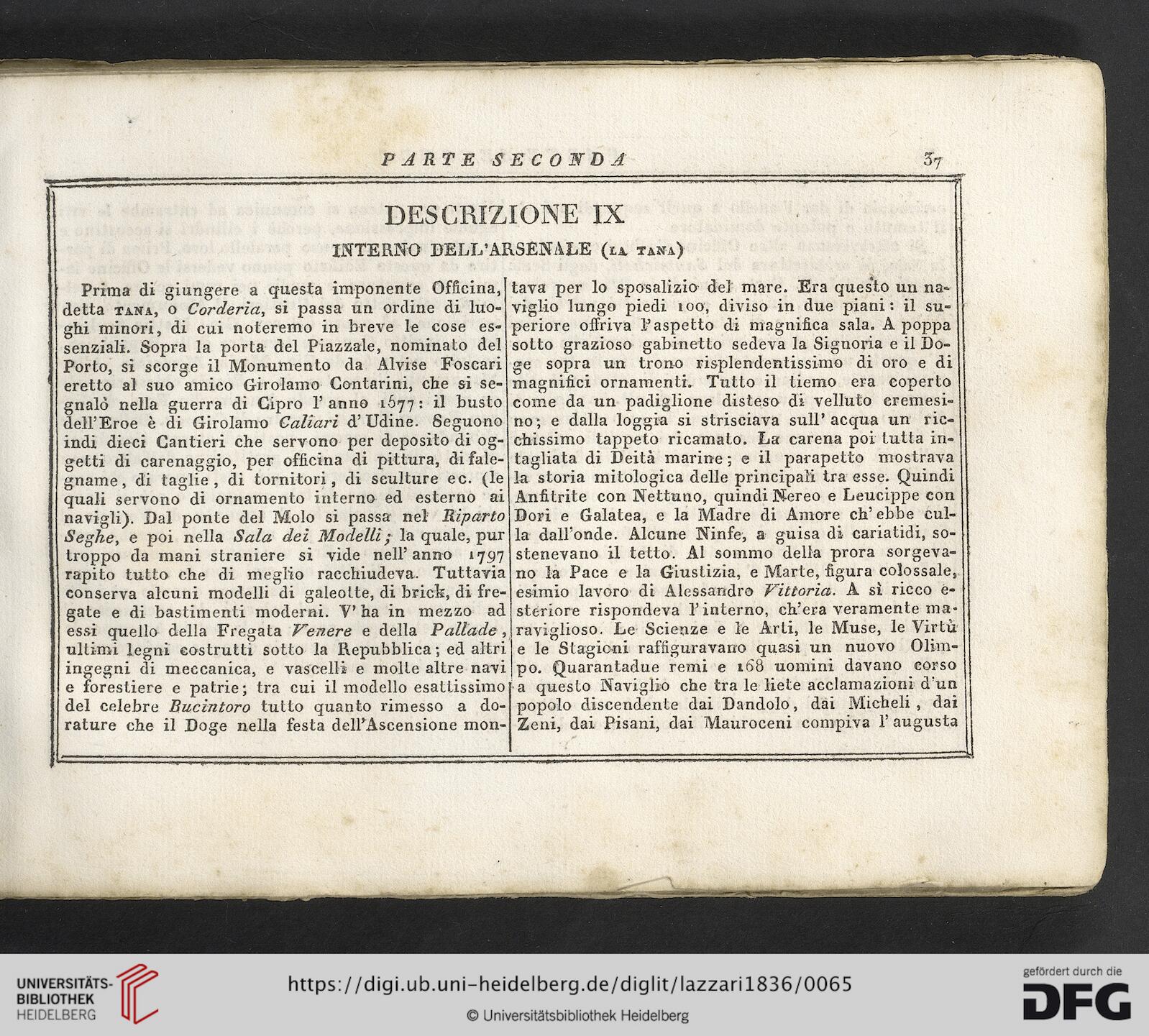 PARTE SECONDA 37

DESCRIZIONE IX

INTERNO DELL'ARSENALE (LA TANA)

Prima di giungere a questa imponente Officina, detta TANA, o Corderia, si passa un ordine di luoghi minori, di cui noteremo in breve le cose essenziali. Sopra la porta del Piazzale, nominato del Porto, si scorge il Monumento da Alvise Foscari eretto al suo amico Girolamo Contarini, che si segnalò nella guerra di Cipro l'anno 1577: il busto dell'Eroe è di Girolamo Caliari d'Udine. Seguono indi dieci Cantieri che servono per deposito di oggetti di carenaggio, per officina di pittura, di falegname, di taglie, di tornitori, di sculture ec. (le quali servono di ornamento interno ed esterno ai navigli). Dal ponte del Molo si passa nel Riparto Seghe, e poi nella Sala dei Modelli; la quale, pur troppo da mani straniere si vide nell'anno 1797 rapito tutto che di meglio racchiudeva. Tuttavia conserva alcuni modelli di galeotte, di brick, di fregate e di bastimenti moderni. V'ha in mezzo ad essi quello della Fregata Venere e della Pallade, ultimi legni costrutti sotto la Repubblica; ed altri ingegni di meccanica, e vascelli e molte altre navi e forestiere e patrie; tra cui il modello esattissimo del celebre Bucintoro tutto quanto rimesso a dorature che il Doge nella festa dell'Ascensione montava per lo sposalizio del mare. Era questo un naviglio lungo piedi 100, diviso in due piani: il superiore offriva l'aspetto di magnifica sala. A poppa sotto grazioso gabinetto sedeva la Signoria e il Doge sopra un trono risplendentissimo di oro e di magnifici ornamenti. Tutto il tiemo era coperto come da un padiglione disteso di velluto cremesino; e dalla loggia si strisciava sull'acqua un ricchissimo tappeto ricamato. La carena poi tutta intagliata di Deità marine; e il parapetto mostrava la storia mitologica delle principali tra esse. Quindi Anfitrite con Nettuno, quindi Nereo e Leucippe con Dori e Galatea, e la Madre di Amore ch'ebbe culla dall'onde. Alcune Ninfe, a guisa di cariatidi, sostenevano il tetto. Al sommo della prora sorgevano la Pace e la Giustizia, e Marte, figura colossale, esimio lavoro di Alessandro Vittoria. A sì ricco esteriore rispondeva l'interno, ch'era veramente maraviglioso. Le Scienze e le Arti, le Muse, le Virtù e le Stagioni raffiguravano quasi un nuovo Olimpo. Quarantadue remi e 168 uomini davano corso a questo Naviglio che tra le liete acclamazioni d'un popolo discendente dai Dandolo, dai Micheli, dai Zeni, dai Pisani, dai Mauroceni compiva l'augusta

UNIVERSITÄTS-BIBLIOTHEK HEIDELBERG
https://digi.ub.uni-heidelberg.de/diglit/lazzari1836/0065
© Universitätsbibliothek Heidelberg
gefördert durch die DFG